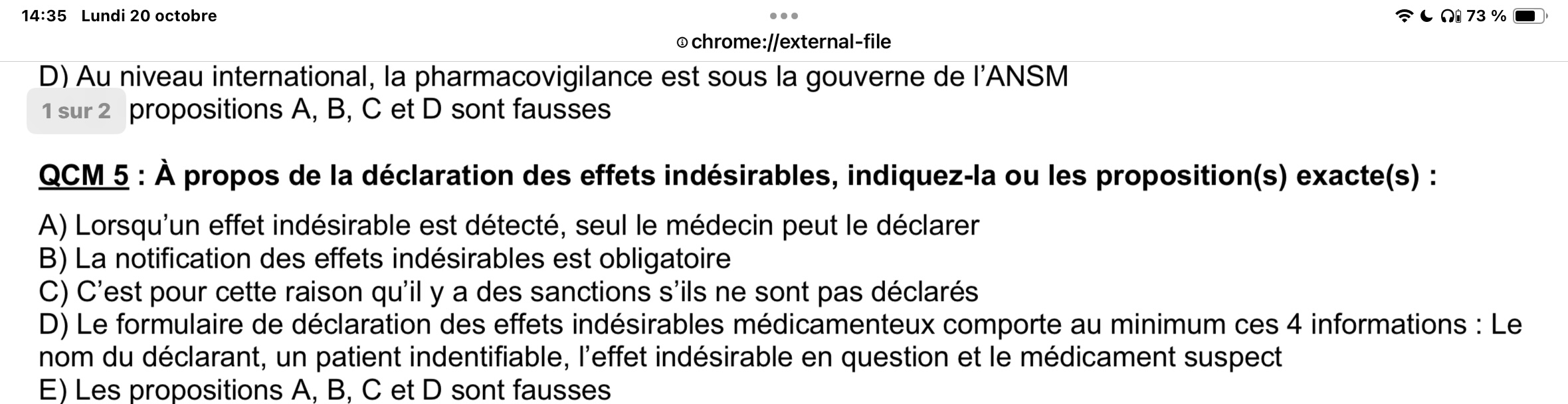 14:35 Lundi 20 octobre

73 %

chrome://external-file

D) Au niveau international, la pharmacovigilance est sous la gouverne de l'ANSM
1 sur 2 propositions A, B, C et D sont fausses

QCM 5 : À propos de la déclaration des effets indésirables, indiquez-la ou les proposition(s) exacte(s) :

A) Lorsqu'un effet indésirable est détecté, seul le médecin peut le déclarer
B) La notification des effets indésirables est obligatoire
C) C'est pour cette raison qu'il y a des sanctions s'ils ne sont pas déclarés
D) Le formulaire de déclaration des effets indésirables médicamenteux comporte au minimum ces 4 informations : Le nom du déclarant, un patient indentifiable, l'effet indésirable en question et le médicament suspect
E) Les propositions A, B, C et D sont fausses